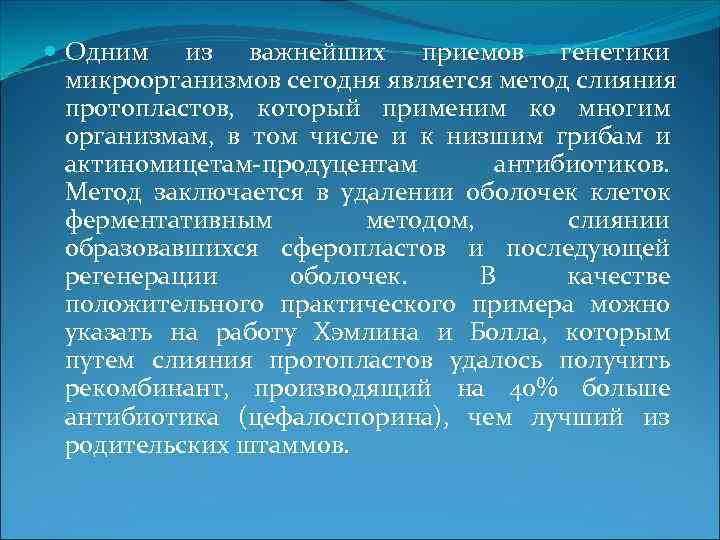 Одним из важнейших приемов генетики микроорганизмов сегодня является метод слияния протопластов, который применим ко многим организмам, в том числе и к низшим грибам и актиномицетам-продуцентам антибиотиков. Метод заключается в удалении оболочек клеток ферментативным методом, слиянии образовавшихся сферопластов и последующей регенерации оболочек. В качестве положительного практического примера можно указать на работу Хэмлина и Болла, которым путем слияния протопластов удалось получить рекомбинант, производящий на 40% больше антибиотика (цефалоспорина), чем лучший из родительских штаммов.